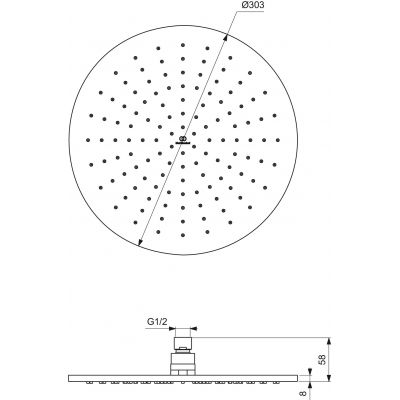 Ø303

G1/2

58

8